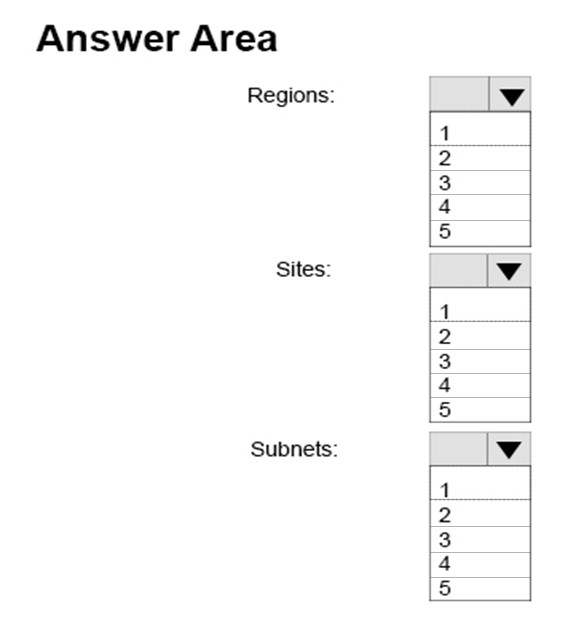 Answer Area

Regions:
1
2
3
4
5

Sites:
1
2
3
4
5

Subnets:
1
2
3
4
5